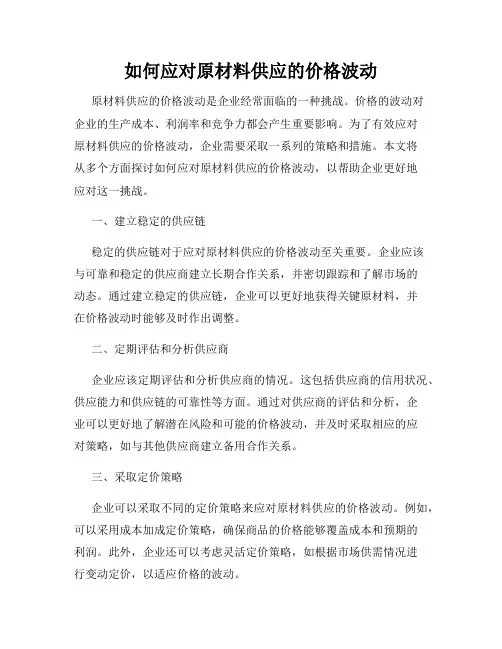 如何应对原材料供应的价格波动

原材料供应的价格波动是企业经常面临的一种挑战。价格的波动对企业的生产成本、利润率和竞争力都会产生重要影响。为了有效应对原材料供应的价格波动，企业需要采取一系列的策略和措施。本文将从多个方面探讨如何应对原材料供应的价格波动，以帮助企业更好地应对这一挑战。

一、建立稳定的供应链

稳定的供应链对于应对原材料供应的价格波动至关重要。企业应该与可靠和稳定的供应商建立长期合作关系，并密切跟踪和了解市场的动态。通过建立稳定的供应链，企业可以更好地获得关键原材料，并在价格波动时能够及时作出调整。

二、定期评估和分析供应商

企业应该定期评估和分析供应商的情况。这包括供应商的信用状况、供应能力和供应链的可靠性等方面。通过对供应商的评估和分析，企业可以更好地了解潜在风险和可能的价格波动，并及时采取相应的应对策略，如与其他供应商建立备用合作关系。

三、采取定价策略

企业可以采取不同的定价策略来应对原材料供应的价格波动。例如，可以采用成本加成定价策略，确保商品的价格能够覆盖成本和预期的利润。此外，企业还可以考虑灵活定价策略，如根据市场供需情况进行变动定价，以适应价格的波动。